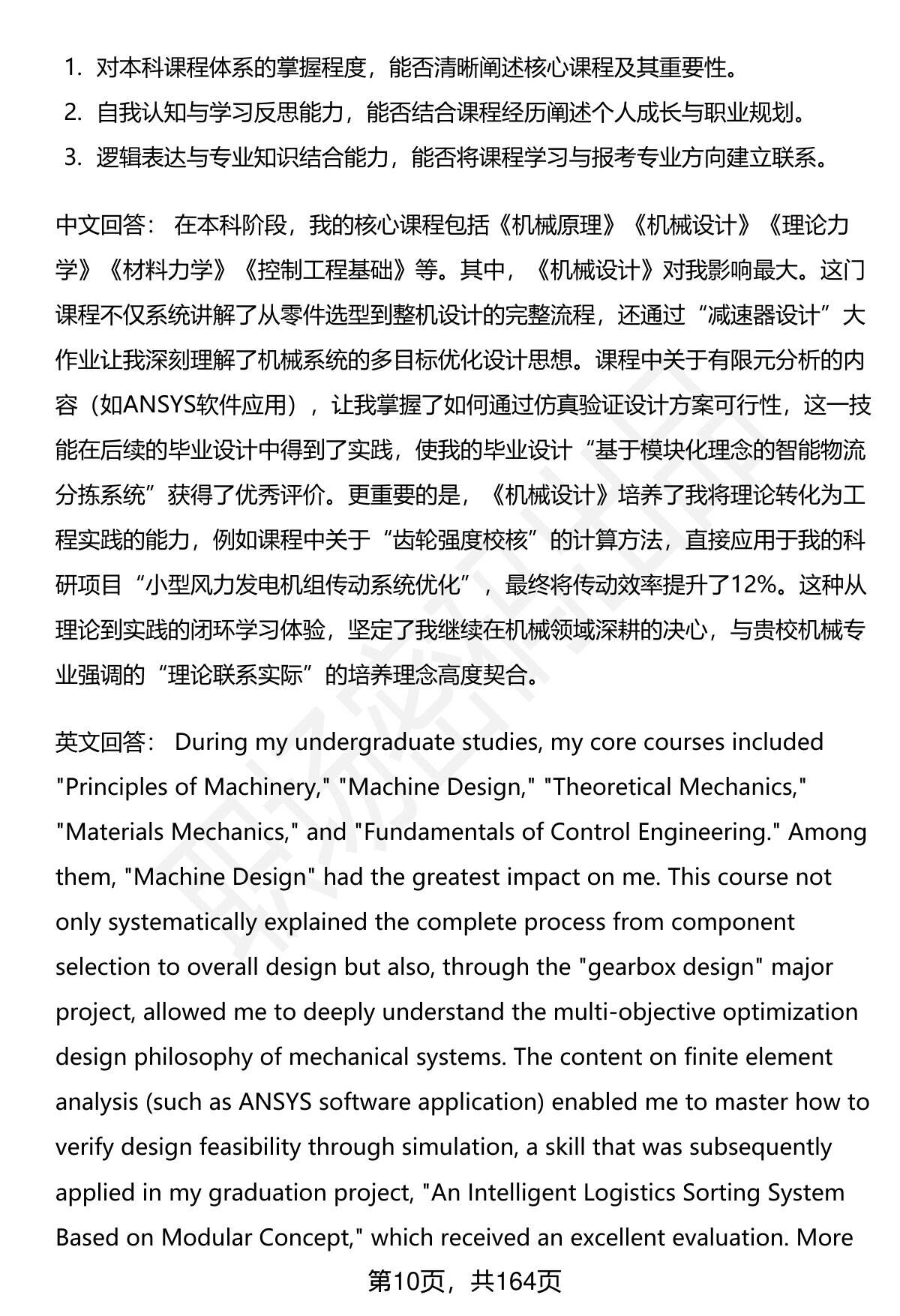 1. 对本科课程体系的掌握程度，能否清晰阐述核心课程及其重要性。
2. 自我认知与学习反思能力，能否结合课程经历阐述个人成长与职业规划。
3. 逻辑表达与专业知识结合能力，能否将课程学习与报考专业方向建立联系。

中文回答： 在本科阶段，我的核心课程包括《机械原理》《机械设计》《理论力学》《材料力学》《控制工程基础》等。其中，《机械设计》对我影响最大。这门课程不仅系统讲解了从零件选型到整机设计的完整流程，还通过“减速器设计”大作业让我深刻理解了机械系统的多目标优化设计思想。课程中关于有限元分析的内容（如ANSYS软件应用），让我掌握了如何通过仿真验证设计方案可行性，这一技能在后续的毕业设计中得到了实践，使我的毕业设计“基于模块化理念的智能物流分拣系统”获得了优秀评价。更重要的是，《机械设计》培养了我将理论转化为工程实践的能力，例如课程中关于“齿轮强度校核”的计算方法，直接应用于我的科研项目“小型风力发电机组传动系统优化”，最终将传动效率提升了12%。这种从理论到实践的闭环学习体验，坚定了我继续在机械领域深耕的决心，与贵校机械专业强调的“理论联系实际”的培养理念高度契合。

英文回答： During my undergraduate studies, my core courses included "Principles of Machinery," "Machine Design," "Theoretical Mechanics," "Materials Mechanics," and "Fundamentals of Control Engineering." Among them, "Machine Design" had the greatest impact on me. This course not only systematically explained the complete process from component selection to overall design but also, through the "gearbox design" major project, allowed me to deeply understand the multi-objective optimization design philosophy of mechanical systems. The content on finite element analysis (such as ANSYS software application) enabled me to master how to verify design feasibility through simulation, a skill that was subsequently applied in my graduation project, "An Intelligent Logistics Sorting System Based on Modular Concept," which received an excellent evaluation. More

第10页，共164页